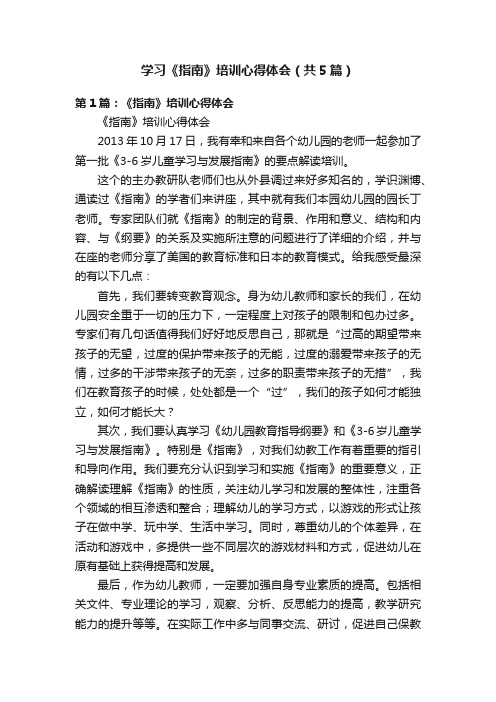 学习《指南》培训心得体会（共5篇）

第1篇：《指南》培训心得体会

《指南》培训心得体会

2013年10月17日，我有幸和来自各个幼儿园的老师一起参加了第一批《3-6岁儿童学习与发展指南》的要点解读培训。

这个的主办教研队老师们也从外县调过来好多知名的，学识渊博、通读过《指南》的学者们来讲座，其中就有我们本园幼儿园的园长丁老师。专家团队们就《指南》的制定的背景、作用和意义、结构和内容、与《纲要》的关系及实施所注意的问题进行了详细的介绍，并与在座的老师分享了美国的教育标准和日本的教育模式。给我感受最深的有以下几点：

首先，我们要转变教育观念。身为幼儿教师和家长的我们，在幼儿园安全重于一切的压力下，一定程度上对孩子的限制和包办过多。专家们有几句话值得我们好好地反思自己，那就是“过高的期望带来孩子的无望，过度的保护带来孩子的无能，过度的溺爱带来孩子的无情，过多的干涉带来孩子的无奈，过多的职责带来孩子的无措”，我们在教育孩子的时候，处处都是一个“过”，我们的孩子如何才能独立，如何才能长大？

其次，我们要认真学习《幼儿园教育指导纲要》和《3-6岁儿童学习与发展指南》。特别是《指南》，对我们幼教工作有着重要的指引和导向作用。我们要充分认识到学习和实施《指南》的重要意义，正确解读理解《指南》的性质，关注幼儿学习和发展的整体性，注重各个领域的相互渗透和整合；理解幼儿的学习方式，以游戏的形式让孩子在做中学、玩中学、生活中学习。同时，尊重幼儿的个体差异，在活动和游戏中，多提供一些不同层次的游戏材料和方式，促进幼儿在原有基础上获得提高和发展。

最后，作为幼儿教师，一定要加强自身专业素质的提高。包括相关文件、专业理论的学习，观察、分析、反思能力的提高，教学研究能力的提升等等。在实际工作中多与同事交流、研讨，促进自己保教